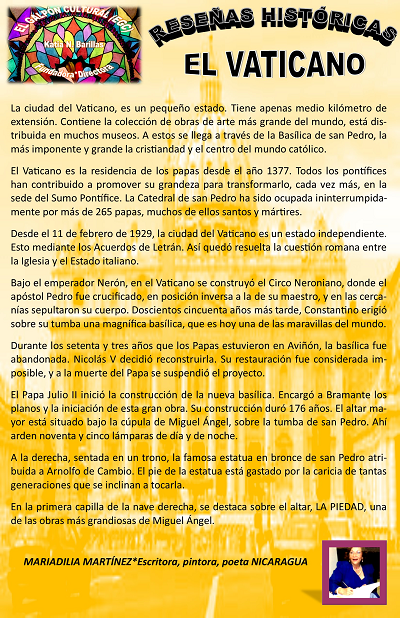 EL GALPON CULTURAL (EGC)
Katia N. Barillas
Fundadora*Directora

RESEÑAS HISTÓRICAS
EL VATICANO

La ciudad del Vaticano, es un pequeño estado. Tiene apenas medio kilómetro de extensión. Contiene la colección de obras de arte más grande del mundo, está distribuida en muchos museos. A estos se llega a través de la Basílica de san Pedro, la más imponente y grande la cristiandad y el centro del mundo católico.

El Vaticano es la residencia de los papas desde el año 1377. Todos los pontífices han contribuido a promover su grandeza para transformarlo, cada vez más, en la sede del Sumo Pontífice. La Catedral de san Pedro ha sido ocupada ininterrumpidamente por más de 265 papas, muchos de ellos santos y mártires.

Desde el 11 de febrero de 1929, la ciudad del Vaticano es un estado independiente. Esto mediante los Acuerdos de Letrán. Así quedó resuelta la cuestión romana entre la Iglesia y el Estado italiano.

Bajo el emperador Nerón, en el Vaticano se construyó el Circo Neroniano, donde el apóstol Pedro fue crucificado, en posición inversa a la de su maestro, y en las cercanías sepultaron su cuerpo. Doscientos cincuenta años más tarde, Constantino erigió sobre su tumba una magnífica basílica, que es hoy una de las maravillas del mundo.

Durante los setenta y tres años que los Papas estuvieron en Aviñón, la basílica fue abandonada. Nicolás V decidió reconstruirla. Su restauración fue considerada imposible, y a la muerte del Papa se suspendió el proyecto.

El Papa Julio II inició la construcción de la nueva basílica. Encargó a Bramante los planos y la iniciación de esta gran obra. Su construcción duró 176 años. El altar mayor está situado bajo la cúpula de Miguel Ángel, sobre la tumba de san Pedro. Ahí arden noventa y cinco lámparas de día y de noche.

A la derecha, sentada en un trono, la famosa estatua en bronce de san Pedro atribuida a Arnolfo de Cambio. El pie de la estatua está gastado por la caricia de tantas generaciones que se inclinan a tocarla.

En la primera capilla de la nave derecha, se destaca sobre el altar, LA PIEDAD, una de las obras más grandiosas de Miguel Ángel.

MARIADILIA MARTÍNEZ*Escritora, pintora, poeta NICARAGUA